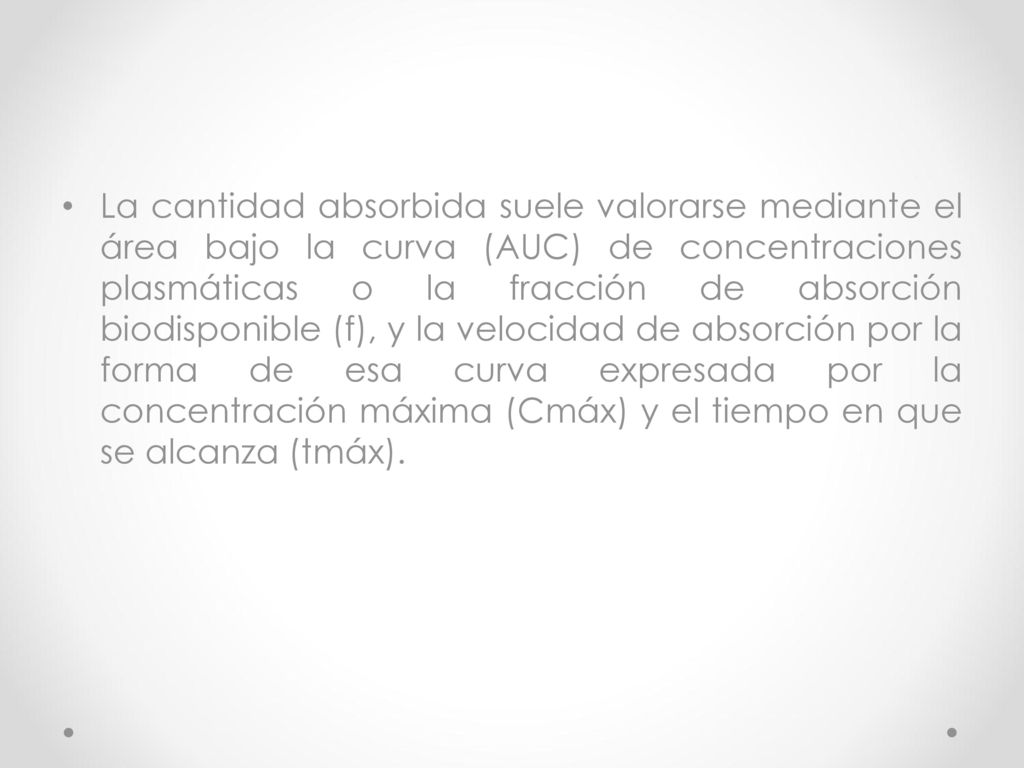 • La cantidad absorbida suele valorarse mediante el área bajo la curva (AUC) de concentraciones plasmáticas o la fracción de absorción biodisponible (f), y la velocidad de absorción por la forma de esa curva expresada por la concentración máxima (Cmáx) y el tiempo en que se alcanza (tmáx).